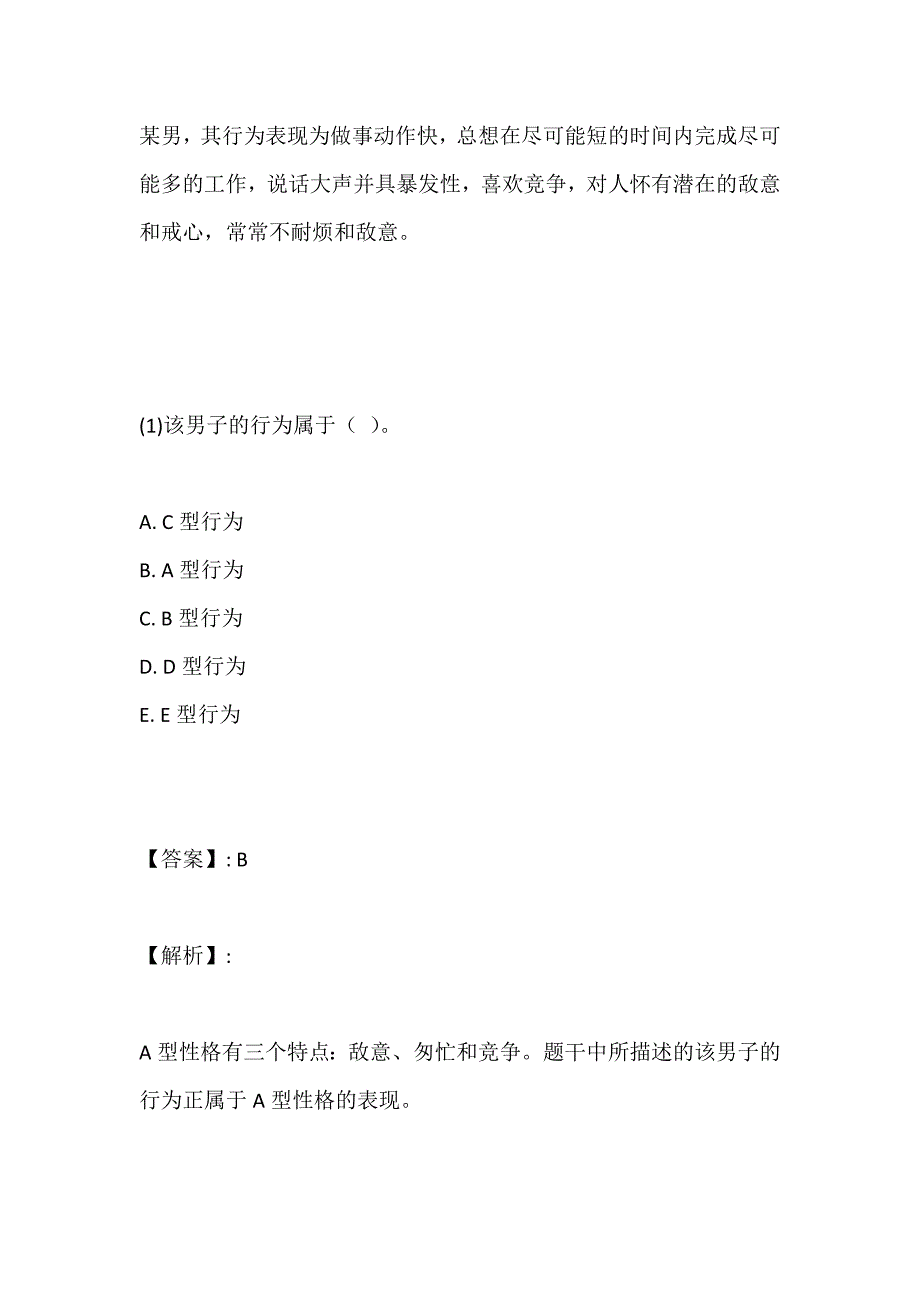 某男，其行为表现为做事动作快，总想在尽可能短的时间内完成尽可能多的工作，说话大声并具暴发性，喜欢竞争，对人怀有潜在的敌意和戒心，常常不耐烦和敌意。

(1)该男子的行为属于（ ）。

A. C 型行为
B. A 型行为
C. B 型行为
D. D 型行为
E. E 型行为

【答案】: B

【解析】:

A 型性格有三个特点：敌意、匆忙和竞争。题干中所描述的该男子的行为正属于 A 型性格的表现。